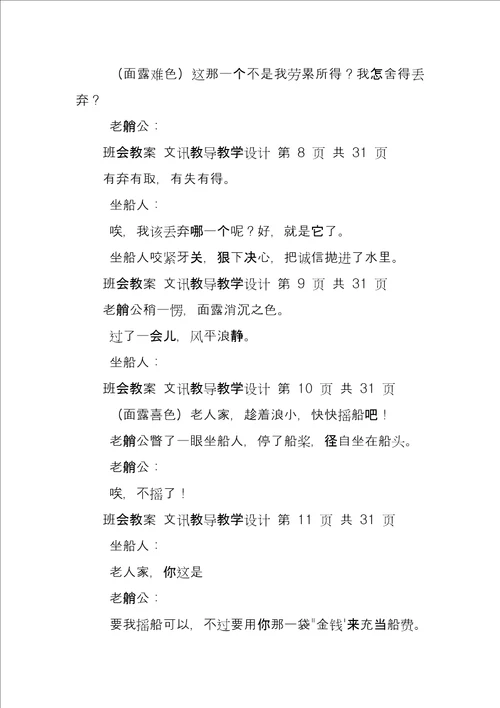 （面露难色）这那一个不是我劳累所得？我怎舍得丢弃？

老艄公：

班会教案 文讯教导教学设计 第 8 页 共 31 页

有弃有取，有失有得。

坐船人：

唉，我该丢弃哪一个呢？好，就是它了。

坐船人咬紧牙关，狠下决心，把诚信抛进了水里。

班会教案 文讯教导教学设计 第 9 页 共 31 页

老艄公稍一愣，面露消沉之色。

过了一会儿，风平浪静。

坐船人：

班会教案 文讯教导教学设计 第 10 页 共 31 页

（面露喜色）老人家，趁着浪小，快快摇船吧！

老艄公瞥了一眼坐船人，停了船桨，径自坐在船头。

老艄公：

唉，不摇了！

班会教案 文讯教导教学设计 第 11 页 共 31 页

坐船人：

老人家，你这是

老艄公：

要我摇船可以，不过要用你那一袋"金钱'来充当船费。